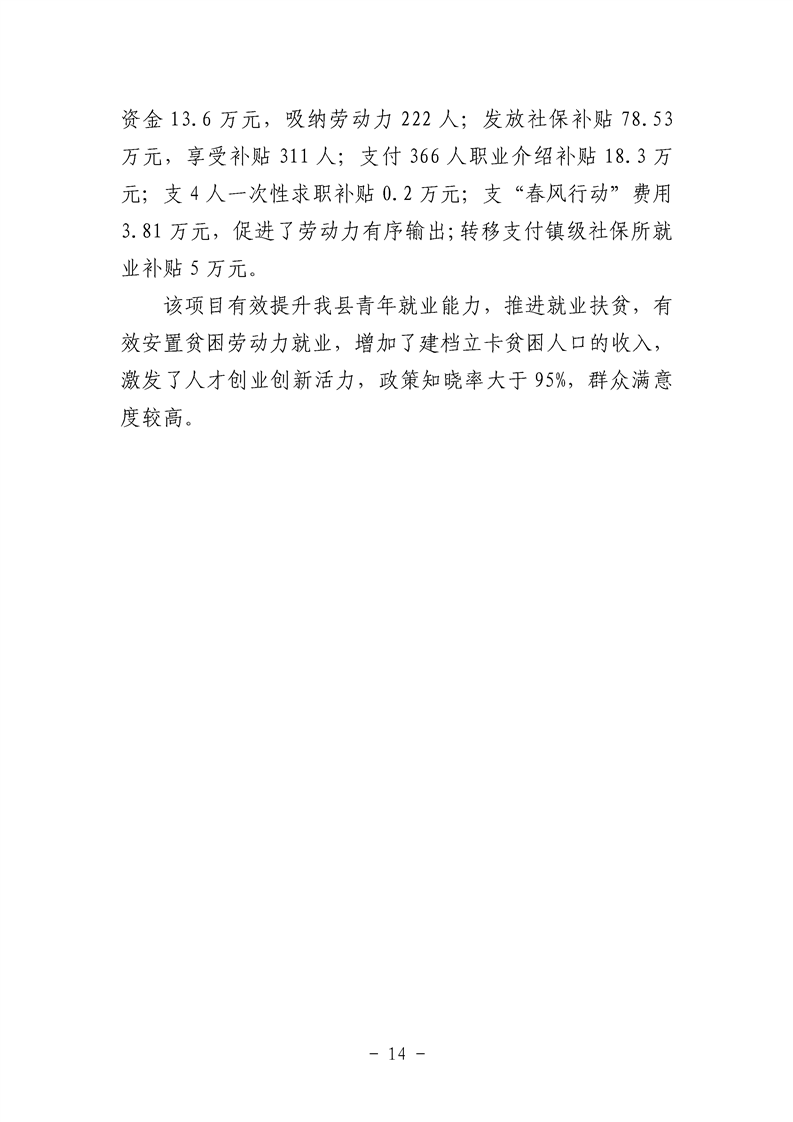 资金 13.6 万元，吸纳劳动力 222 人；发放社保补贴 78.53 万元，享受补贴 311 人；支付 366 人职业介绍补贴 18.3 万元；支 4 人一次性求职补贴 0.2 万元；支“春风行动”费用 3.81 万元，促进了劳动力有序输出；转移支付镇级社保所就业补贴 5 万元。

该项目有效提升我县青年就业能力，推进就业扶贫，有效安置贫困劳动力就业，增加了建档立卡贫困人口的收入，激发了人才创业创新活力，政策知晓率大于 95%，群众满意度较高。

－ 14 －